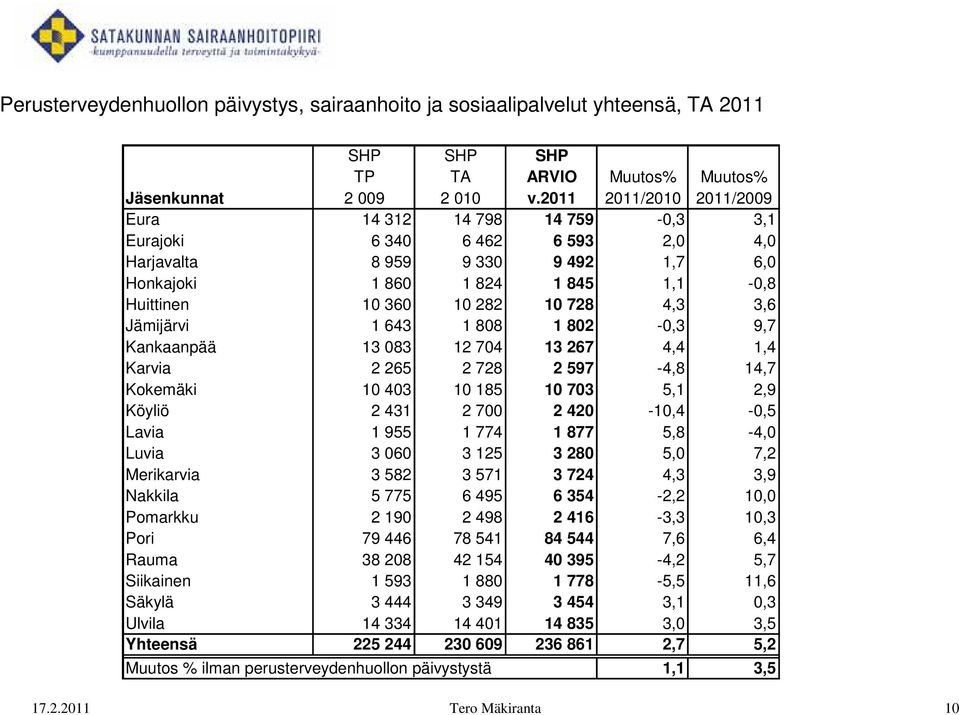 SATAKUNNAN SAIRAANHOITOPIIRI
-kumppanuudella terveyttä ja toimintakykyä-

Perusterveydenhuollon päivystys, sairaanhoito ja sosiaalipalvelut yhteensä, TA 2011

| Jäsenkunnat | SHP TP 2 009 | SHP TA 2 010 | SHP ARVIO v.2011 | Muutos% 2011/2010 | Muutos% 2011/2009 |
|---|---|---|---|---|---|
| Eura | 14 312 | 14 798 | 14 759 | -0,3 | 3,1 |
| Eurajoki | 6 340 | 6 462 | 6 593 | 2,0 | 4,0 |
| Harjavalta | 8 959 | 9 330 | 9 492 | 1,7 | 6,0 |
| Honkajoki | 1 860 | 1 824 | 1 845 | 1,1 | -0,8 |
| Huittinen | 10 360 | 10 282 | 10 728 | 4,3 | 3,6 |
| Jämijärvi | 1 643 | 1 808 | 1 802 | -0,3 | 9,7 |
| Kankaanpää | 13 083 | 12 704 | 13 267 | 4,4 | 1,4 |
| Karvia | 2 265 | 2 728 | 2 597 | -4,8 | 14,7 |
| Kokemäki | 10 403 | 10 185 | 10 703 | 5,1 | 2,9 |
| Köyliö | 2 431 | 2 700 | 2 420 | -10,4 | -0,5 |
| Lavia | 1 955 | 1 774 | 1 877 | 5,8 | -4,0 |
| Luvia | 3 060 | 3 125 | 3 280 | 5,0 | 7,2 |
| Merikarvia | 3 582 | 3 571 | 3 724 | 4,3 | 3,9 |
| Nakkila | 5 775 | 6 495 | 6 354 | -2,2 | 10,0 |
| Pomarkku | 2 190 | 2 498 | 2 416 | -3,3 | 10,3 |
| Pori | 79 446 | 78 541 | 84 544 | 7,6 | 6,4 |
| Rauma | 38 208 | 42 154 | 40 395 | -4,2 | 5,7 |
| Siikainen | 1 593 | 1 880 | 1 778 | -5,5 | 11,6 |
| Säkylä | 3 444 | 3 349 | 3 454 | 3,1 | 0,3 |
| Ulvila | 14 334 | 14 401 | 14 835 | 3,0 | 3,5 |
| Yhteensä | 225 244 | 230 609 | 236 861 | 2,7 | 5,2 |
| Muutos % ilman perusterveydenhuollon päivystystä | | | | 1,1 | 3,5 |

17.2.2011 Tero Mäkiranta 10